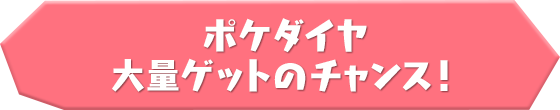 ポケダイヤ
大量ゲットのチャンス!